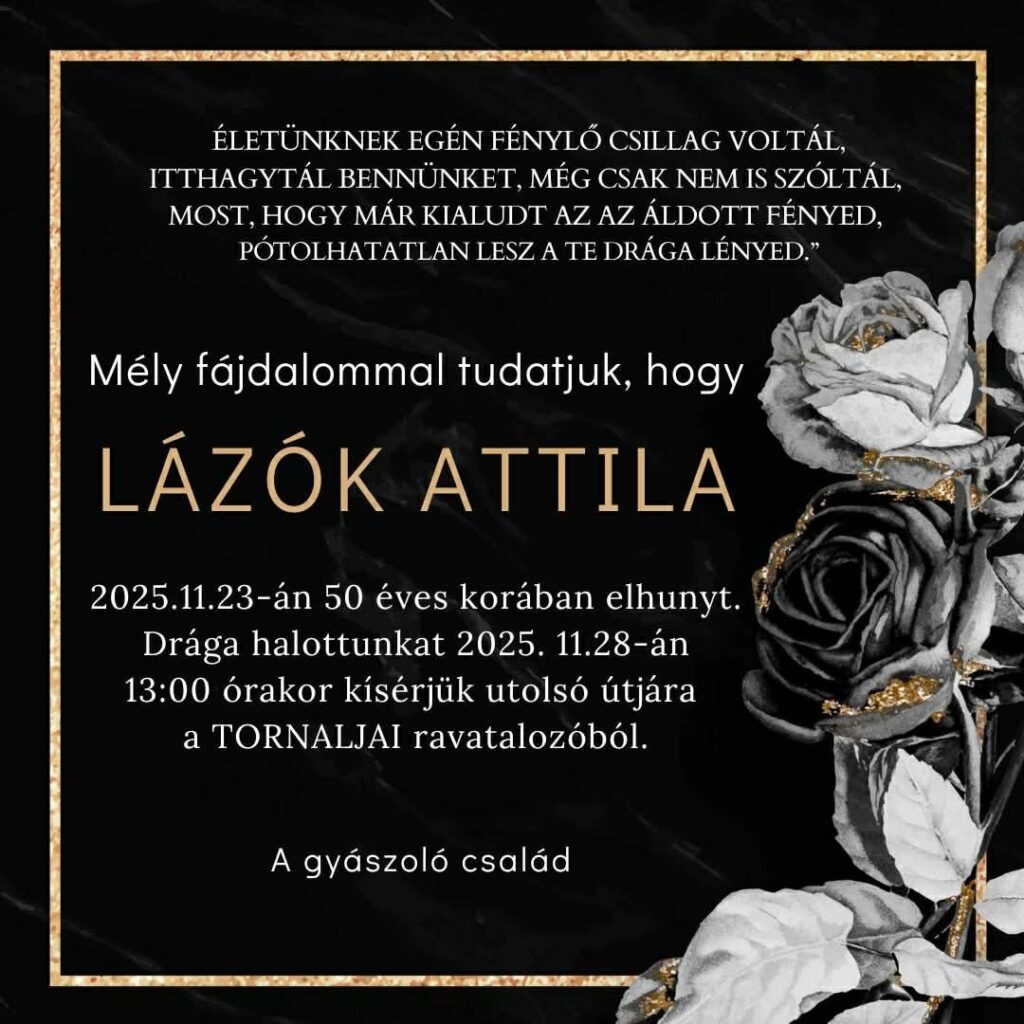 ÉLETÜNKNEK EGÉN FÉNYLŐ CSILLAG VOLTÁL,
ITTHAGYTÁL BENNÜNKET, MÉG CSAK NEM IS SZÓLTÁL,
MOST, HOGY MÁR KIALUDT AZ AZ ÁLDOTT FÉNYED,
PÓTOLHATATLAN LESZ A TE DRÁGA LÉNYED.”

Mély fájdalommal tudatjuk, hogy

LÁZÓK ATTILA

2025.11.23-án 50 éves korában elhunyt.
Drága halottunkat 2025. 11.28-án
13:00 órakor kísérjük utolsó útjára
a TORNALJAI ravatalozóból.

A gyászoló család